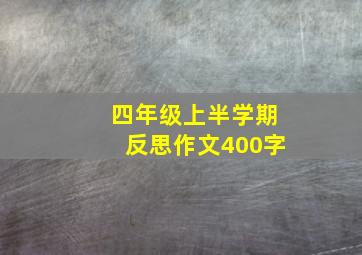 四年级上半学期
反思作文400字